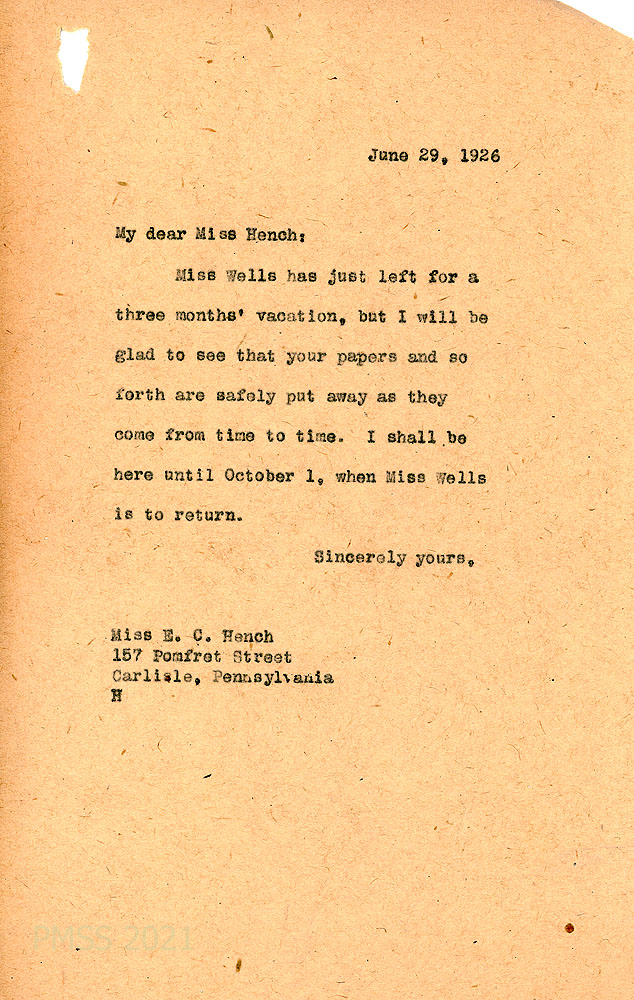 June 29, 1926

My dear Miss Hench:

Miss Wells has just left for a three months' vacation, but I will be glad to see that your papers and so forth are safely put away as they come from time to time. I shall be here until October 1, when Miss Wells is to return.

Sincerely yours,

Miss E. C. Hench
157 Pomfret Street
Carlisle, Pennsylvania
H

PMSS 2021